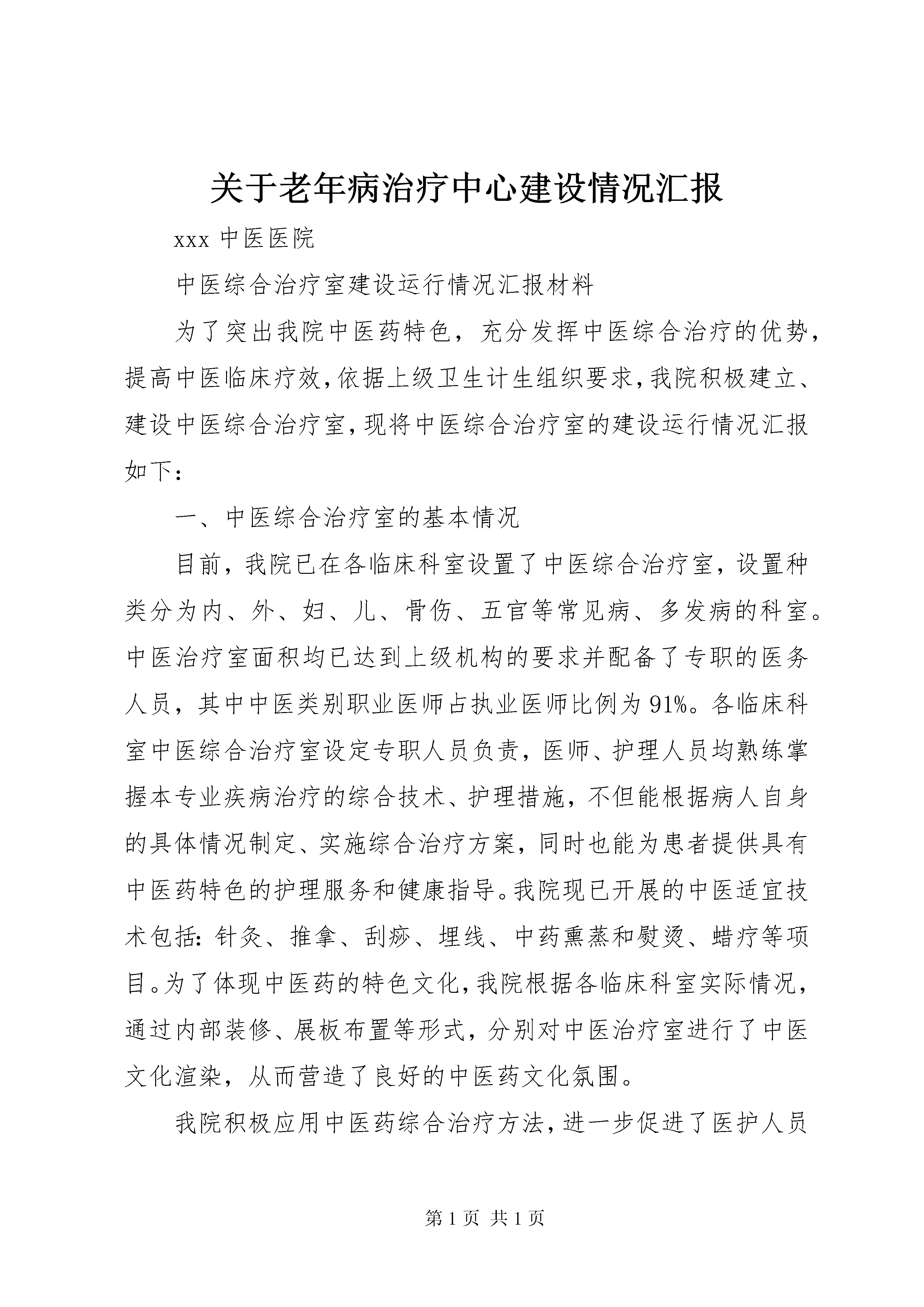 关于老年病治疗中心建设情况汇报

xxx 中医医院

中医综合治疗室建设运行情况汇报材料

为了突出我院中医药特色，充分发挥中医综合治疗的优势，提高中医临床疗效，依据上级卫生计生组织要求，我院积极建立、建设中医综合治疗室，现将中医综合治疗室的建设运行情况汇报如下：

一、中医综合治疗室的基本情况

目前，我院已在各临床科室设置了中医综合治疗室，设置种类分为内、外、妇、儿、骨伤、五官等常见病、多发病的科室。中医治疗室面积均已达到上级机构的要求并配备了专职的医务人员，其中中医类别职业医师占执业医师比例为 91%。各临床科室中医综合治疗室设定专职人员负责，医师、护理人员均熟练掌握本专业疾病治疗的综合技术、护理措施，不但能根据病人自身的具体情况制定、实施综合治疗方案，同时也能为患者提供具有中医药特色的护理服务和健康指导。我院现已开展的中医适宜技术包括：针灸、推拿、刮痧、埋线、中药熏蒸和熨烫、蜡疗等项目。为了体现中医药的特色文化，我院根据各临床科室实际情况，通过内部装修、展板布置等形式，分别对中医治疗室进行了中医文化渲染，从而营造了良好的中医药文化氛围。

我院积极应用中医药综合治疗方法，进一步促进了医护人员

第 1 页 共 1 页